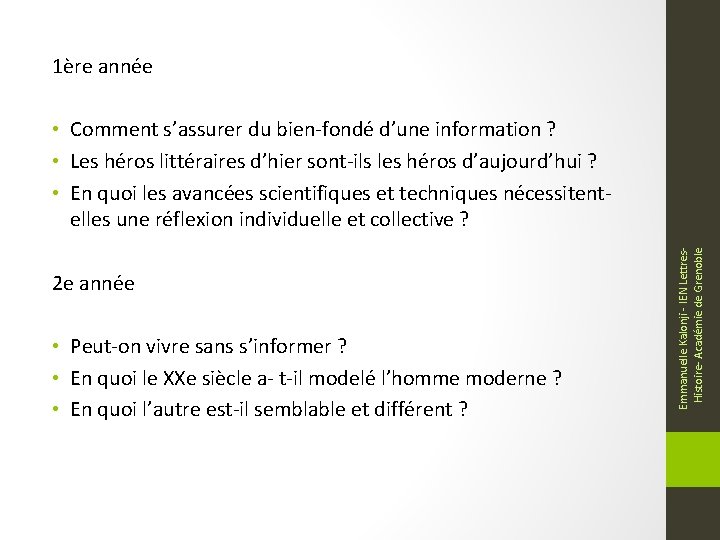 1ère année

• Comment s'assurer du bien-fondé d'une information ?
• Les héros littéraires d'hier sont-ils les héros d'aujourd'hui ?
• En quoi les avancées scientifiques et techniques nécessitent-elles une réflexion individuelle et collective ?

2e année

• Peut-on vivre sans s'informer ?
• En quoi le XXe siècle a- t-il modelé l'homme moderne ?
• En quoi l'autre est-il semblable et différent ?

Emmanuelle Kalonji - IEN Lettres-Histoire- Académie de Grenoble